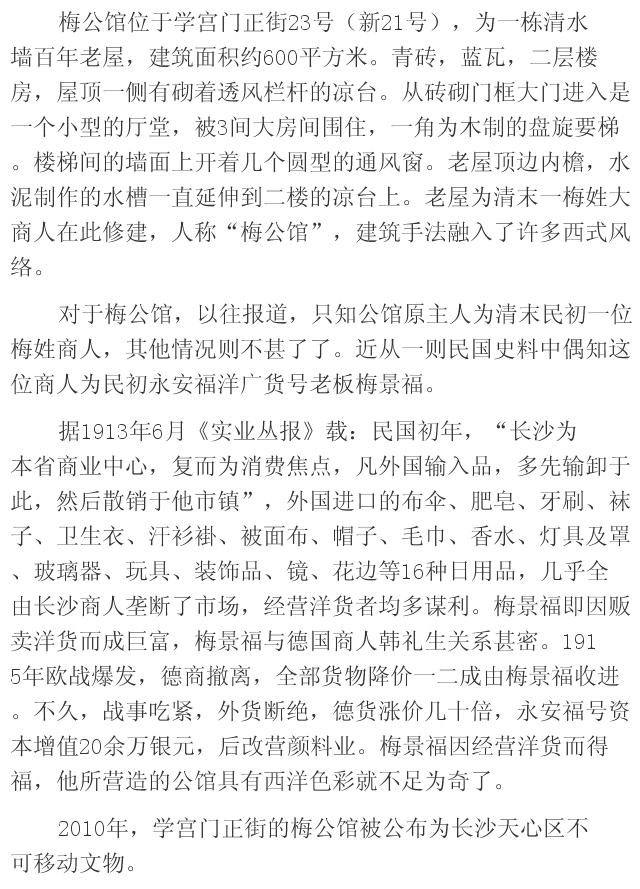 梅公馆位于学宫门正街23号（新21号），为一栋清水墙百年老屋，建筑面积约600平方米。青砖，蓝瓦，二层楼房，屋顶一侧有砌着透风栏杆的凉台。从砖砌门框大门进入是一个小型的厅堂，被3间大房间围住，一角为木制的盘旋要梯。楼梯间的墙面上开着几个圆型的通风窗。老屋顶边内檐，水泥制作的水槽一直延伸到二楼的凉台上。老屋为清末一梅姓大商人在此修建，人称“梅公馆”，建筑手法融入了许多西式风络。

对于梅公馆，以往报道，只知公馆原主人为清末民初一位梅姓商人，其他情况则不甚了了。近从一则民国史料中偶知这位商人为民初永安福洋广货号老板梅景福。

据1913年6月《实业丛报》载：民国初年，“长沙为本省商业中心，复而为消费焦点，凡外国输入品，多先输卸于此，然后散销于他市镇”，外国进口的布伞、肥皂、牙刷、袜子、卫生衣、汗衫褂、被面布、帽子、毛巾、香水、灯具及罩、玻璃器、玩具、装饰品、镜、花边等16种日用品，几乎全由长沙商人垄断了市场，经营洋货者均多谋利。梅景福即因贩卖洋货而成巨富，梅景福与德国商人韩礼生关系甚密。1915年欧战爆发，德商撤离，全部货物降价一二成由梅景福收进。不久，战事吃紧，外货断绝，德货涨价几十倍，永安福号资本增值20余万银元，后改营颜料业。梅景福因经营洋货而得福，他所营造的公馆具有西洋色彩就不足为奇了。

2010年，学宫门正街的梅公馆被公布为长沙天心区不可移动文物。